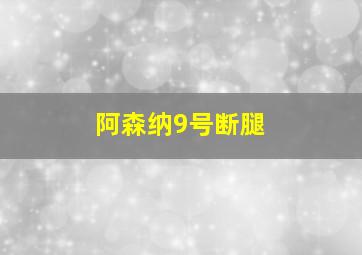 阿森纳9号断腿